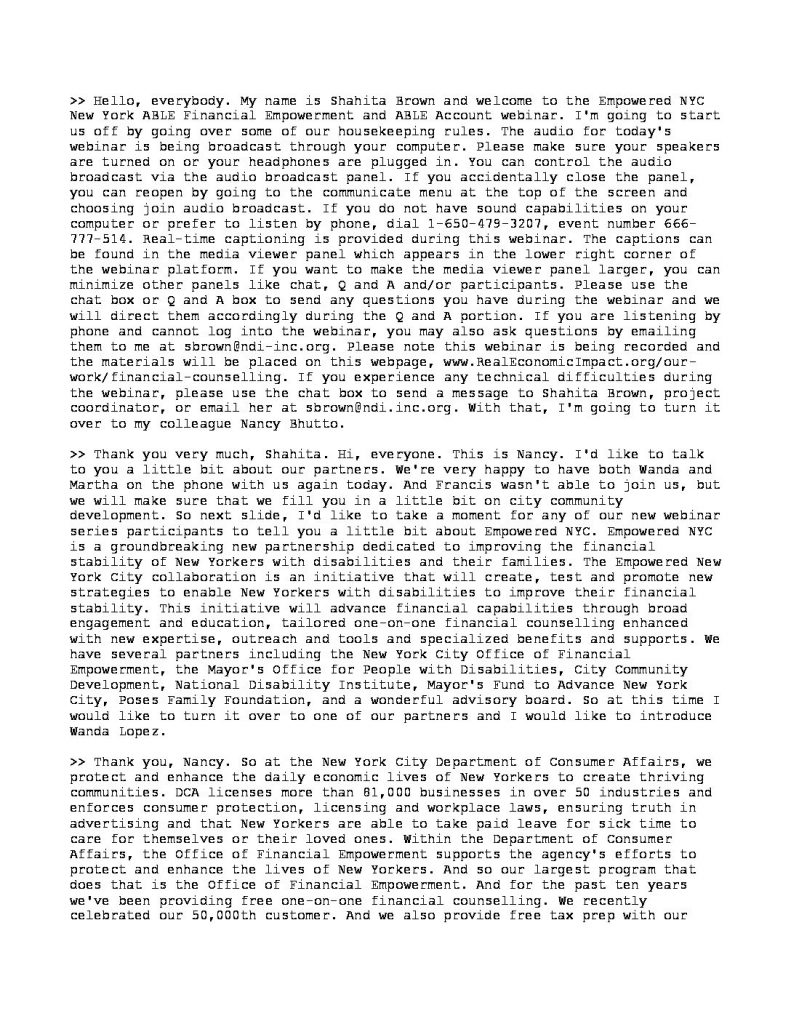 >> Hello, everybody. My name is Shahita Brown and welcome to the Empowered NYC New York ABLE Financial Empowerment and ABLE Account webinar. I'm going to start us off by going over some of our housekeeping rules. The audio for today's webinar is being broadcast through your computer. Please make sure your speakers are turned on or your headphones are plugged in. You can control the audio broadcast via the audio broadcast panel. If you accidentally close the panel, you can reopen by going to the communicate menu at the top of the screen and choosing join audio broadcast. If you do not have sound capabilities on your computer or prefer to listen by phone, dial 1-650-479-3207, event number 666-777-514. Real-time captioning is provided during this webinar. The captions can be found in the media viewer panel which appears in the lower right corner of the webinar platform. If you want to make the media viewer panel larger, you can minimize other panels like chat, Q and A and/or participants. Please use the chat box or Q and A box to send any questions you have during the webinar and we will direct them accordingly during the Q and A portion. If you are listening by phone and cannot log into the webinar, you may also ask questions by emailing them to me at sbrown@ndi-inc.org. Please note this webinar is being recorded and the materials will be placed on this webpage, www.RealEconomicImpact.org/our-work/financial-counselling. If you experience any technical difficulties during the webinar, please use the chat box to send a message to Shahita Brown, project coordinator, or email her at sbrown@ndi.inc.org. With that, I'm going to turn it over to my colleague Nancy Bhutto.

>> Thank you very much, Shahita. Hi, everyone. This is Nancy. I'd like to talk to you a little bit about our partners. We're very happy to have both Wanda and Martha on the phone with us again today. And Francis wasn't able to join us, but we will make sure that we fill you in a little bit on city community development. So next slide, I'd like to take a moment for any of our new webinar series participants to tell you a little bit about Empowered NYC. Empowered NYC is a groundbreaking new partnership dedicated to improving the financial stability of New Yorkers with disabilities and their families. The Empowered New York City collaboration is an initiative that will create, test and promote new strategies to enable New Yorkers with disabilities to improve their financial stability. This initiative will advance financial capabilities through broad engagement and education, tailored one-on-one financial counselling enhanced with new expertise, outreach and tools and specialized benefits and supports. We have several partners including the New York City Office of Financial Empowerment, the Mayor's Office for People with Disabilities, City Community Development, National Disability Institute, Mayor's Fund to Advance New York City, Poses Family Foundation, and a wonderful advisory board. So at this time I would like to turn it over to one of our partners and I would like to introduce Wanda Lopez.

>> Thank you, Nancy. So at the New York City Department of Consumer Affairs, we protect and enhance the daily economic lives of New Yorkers to create thriving communities. DCA licenses more than 81,000 businesses in over 50 industries and enforces consumer protection, licensing and workplace laws, ensuring truth in advertising and that New Yorkers are able to take paid leave for sick time to care for themselves or their loved ones. Within the Department of Consumer Affairs, the Office of Financial Empowerment supports the agency's efforts to protect and enhance the lives of New Yorkers. And so our largest program that does that is the Office of Financial Empowerment. And for the past ten years we've been providing free one-on-one financial counselling. We recently celebrated our 50,000th customer. And we also provide free tax prep with our